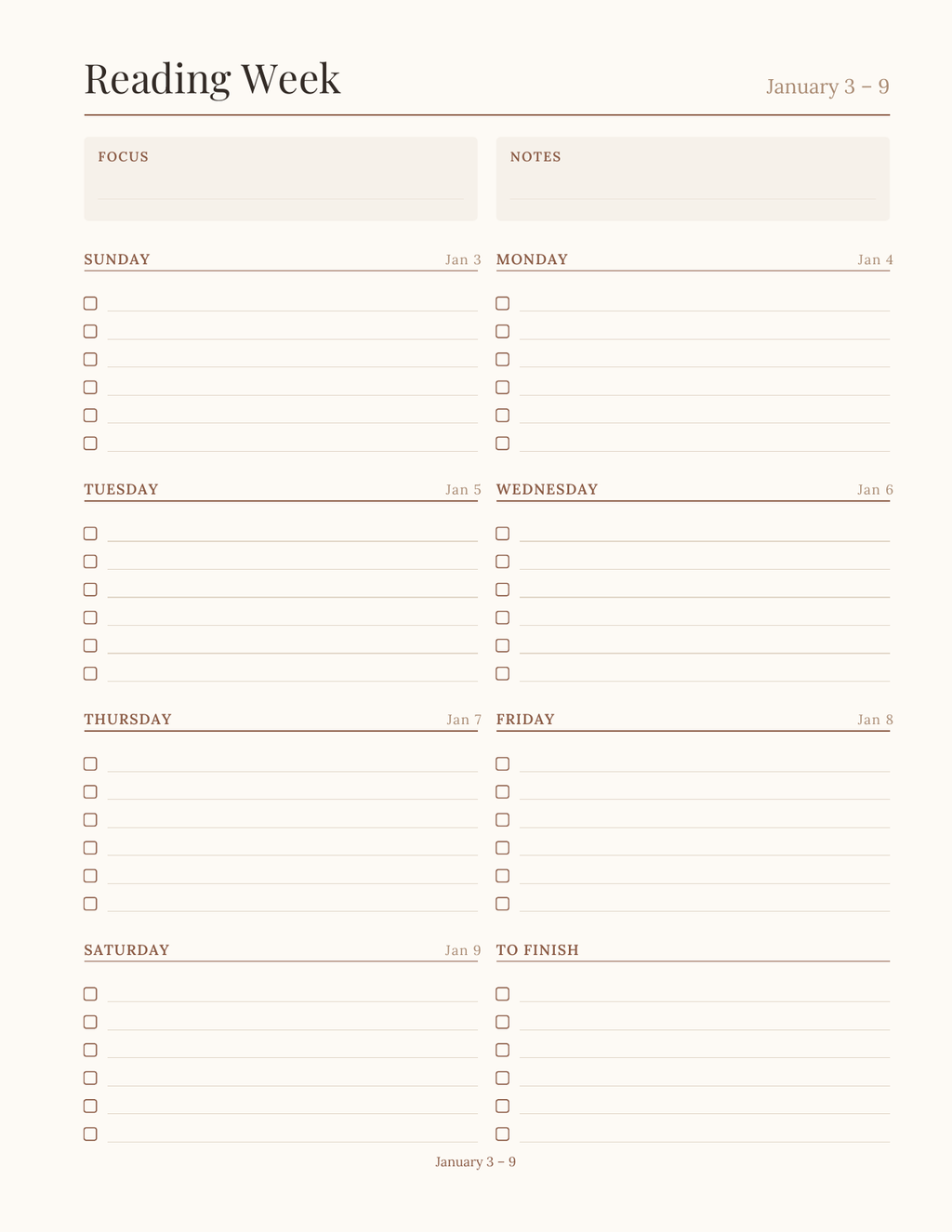 Reading Week

January 3 – 9

FOCUS

NOTES

SUNDAY Jan 3

MONDAY Jan 4

TUESDAY Jan 5

WEDNESDAY Jan 6

THURSDAY Jan 7

FRIDAY Jan 8

SATURDAY Jan 9

TO FINISH

January 3 – 9